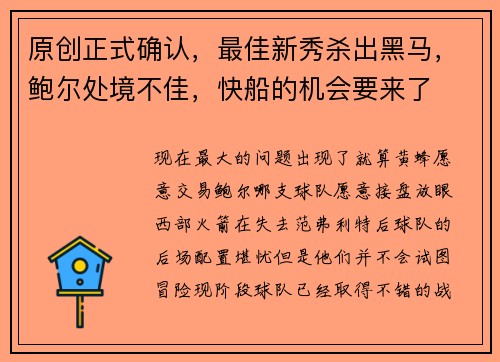 原创正式确认，最佳新秀杀出黑马，鲍尔处境不佳，快船的机会要来了

现在最大的问题出现了就算黄蜂愿意交易鲍尔哪支球队愿意接盘放眼西部火箭在失去范弗利特后球队的后场配置堪忧但是他们并不会试图冒险现阶段球队已经取得不错的战